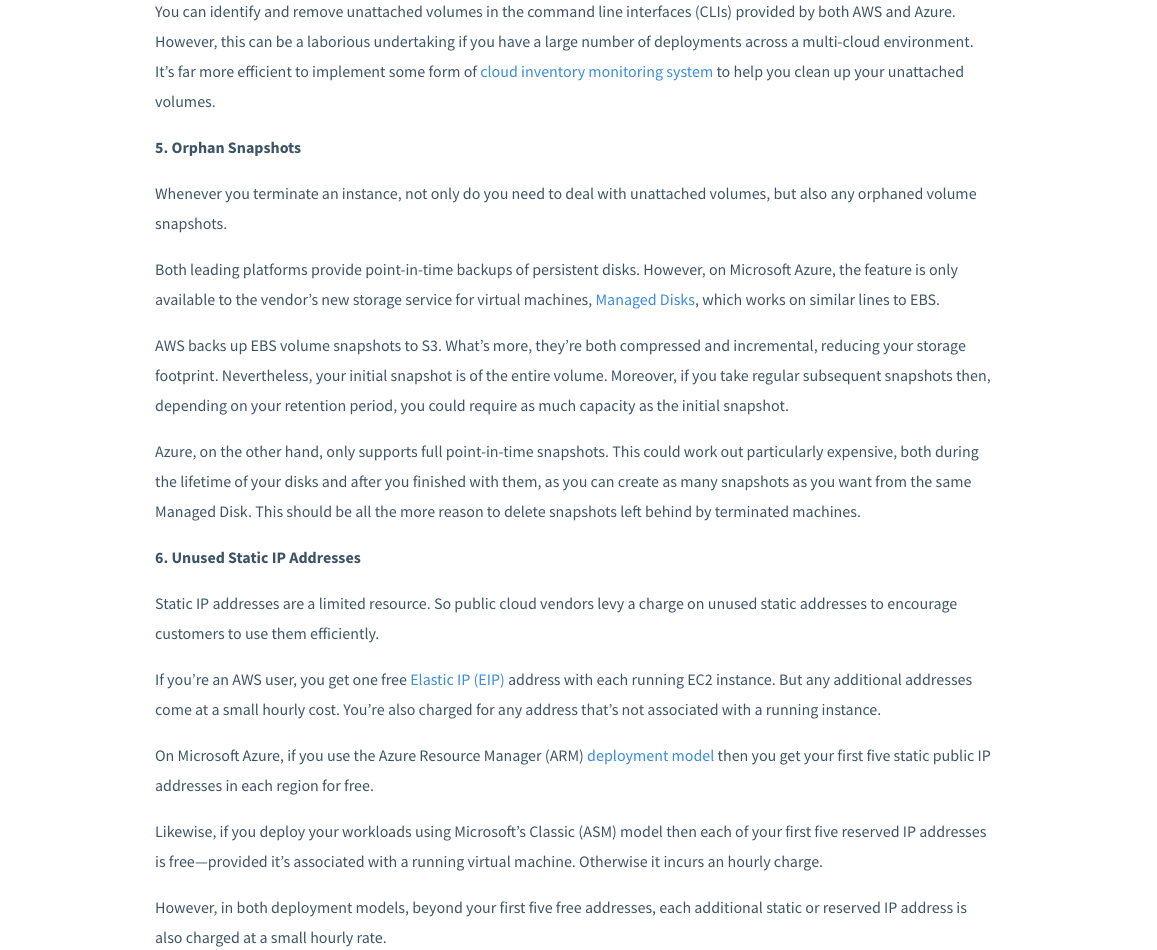 You can identify and remove unattached volumes in the command line interfaces (CLIs) provided by both AWS and Azure. However, this can be a laborious undertaking if you have a large number of deployments across a multi-cloud environment. It's far more efficient to implement some form of cloud inventory monitoring system to help you clean up your unattached volumes.

5. Orphan Snapshots

Whenever you terminate an instance, not only do you need to deal with unattached volumes, but also any orphaned volume snapshots.

Both leading platforms provide point-in-time backups of persistent disks. However, on Microsoft Azure, the feature is only available to the vendor's new storage service for virtual machines, Managed Disks, which works on similar lines to EBS.

AWS backs up EBS volume snapshots to S3. What's more, they're both compressed and incremental, reducing your storage footprint. Nevertheless, your initial snapshot is of the entire volume. Moreover, if you take regular subsequent snapshots then, depending on your retention period, you could require as much capacity as the initial snapshot.

Azure, on the other hand, only supports full point-in-time snapshots. This could work out particularly expensive, both during the lifetime of your disks and after you finished with them, as you can create as many snapshots as you want from the same Managed Disk. This should be all the more reason to delete snapshots left behind by terminated machines.

6. Unused Static IP Addresses

Static IP addresses are a limited resource. So public cloud vendors levy a charge on unused static addresses to encourage customers to use them efficiently.

If you're an AWS user, you get one free Elastic IP (EIP) address with each running EC2 instance. But any additional addresses come at a small hourly cost. You're also charged for any address that's not associated with a running instance.

On Microsoft Azure, if you use the Azure Resource Manager (ARM) deployment model then you get your first five static public IP addresses in each region for free.

Likewise, if you deploy your workloads using Microsoft's Classic (ASM) model then each of your first five reserved IP addresses is free—provided it's associated with a running virtual machine. Otherwise it incurs an hourly charge.

However, in both deployment models, beyond your first five free addresses, each additional static or reserved IP address is also charged at a small hourly rate.